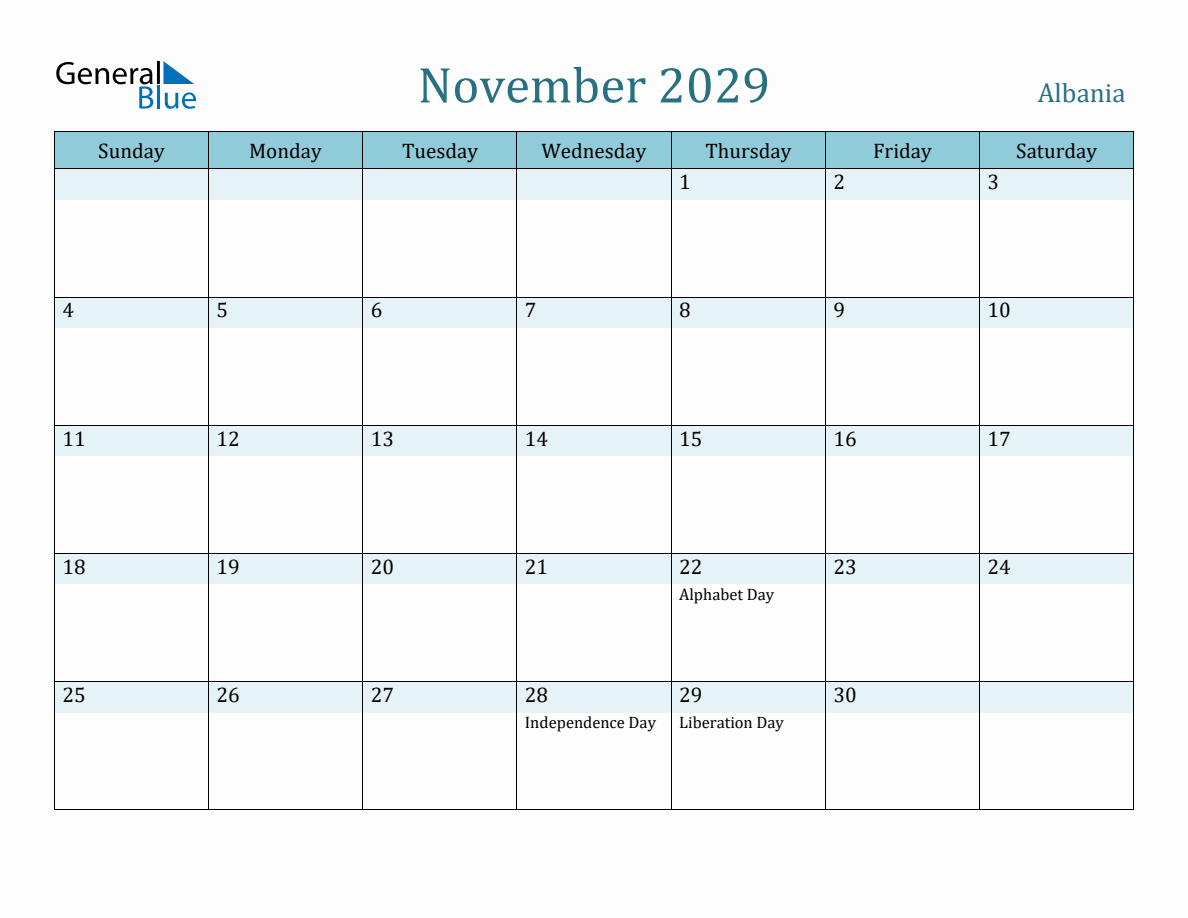 General Blue

November 2029

Albania

| Sunday | Monday | Tuesday | Wednesday | Thursday | Friday | Saturday |
|---|---|---|---|---|---|---|
| | | | | 1 | 2 | 3 |
| 4 | 5 | 6 | 7 | 8 | 9 | 10 |
| 11 | 12 | 13 | 14 | 15 | 16 | 17 |
| 18 | 19 | 20 | 21 | 22 Alphabet Day | 23 | 24 |
| 25 | 26 | 27 | 28 Independence Day | 29 Liberation Day | 30 | |